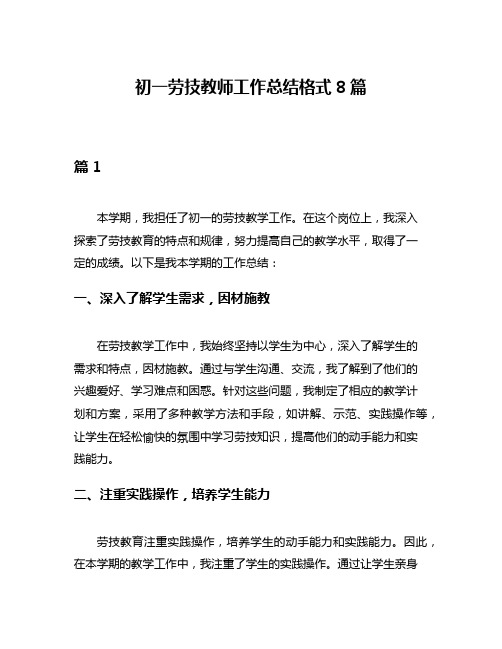 初一劳技教师工作总结格式 8 篇

篇 1

本学期，我担任了初一的劳技教学工作。在这个岗位上，我深入探索了劳技教育的特点和规律，努力提高自己的教学水平，取得了一定的成绩。以下是我本学期的工作总结：

一、深入了解学生需求，因材施教

在劳技教学工作中，我始终坚持以学生为中心，深入了解学生的需求和特点，因材施教。通过与学生沟通、交流，我了解到了他们的兴趣爱好、学习难点和困惑。针对这些问题，我制定了相应的教学计划和方案，采用了多种教学方法和手段，如讲解、示范、实践操作等，让学生在轻松愉快的氛围中学习劳技知识，提高他们的动手能力和实践能力。

二、注重实践操作，培养学生能力

劳技教育注重实践操作，培养学生的动手能力和实践能力。因此，在本学期的教学工作中，我注重了学生的实践操作。通过让学生亲身